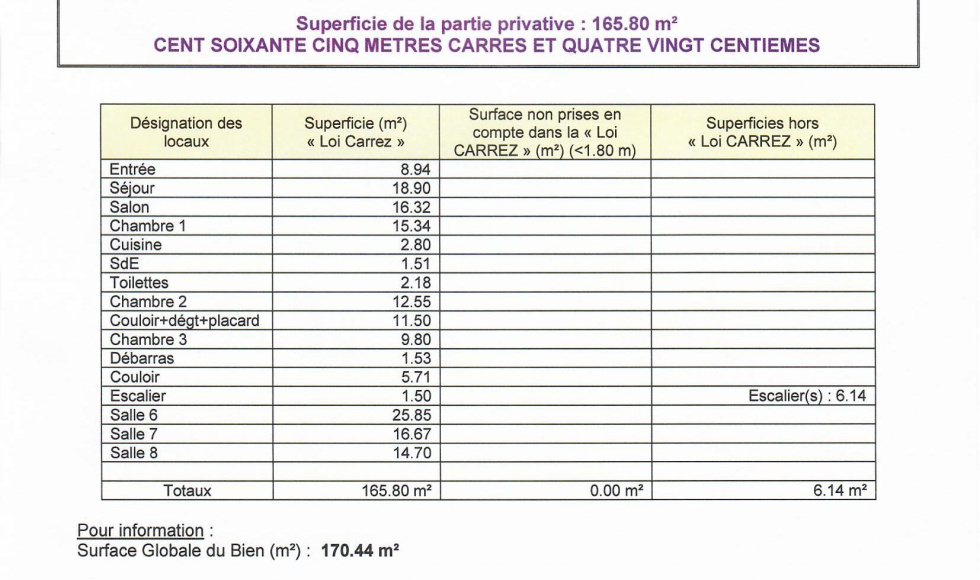 Superficie de la partie privative : 165.80 m²
CENT SOIXANTE CINQ METRES CARRES ET QUATRE VINGT CENTIEMES

| Désignation des locaux | Superficie (m²) « Loi Carrez » | Surface non prises en compte dans la « Loi CARREZ » (m²) (<1.80 m) | Superficies hors « Loi CARREZ » (m²) |
|---|---|---|---|
| Entrée | 8.94 | | |
| Séjour | 18.90 | | |
| Salon | 16.32 | | |
| Chambre 1 | 15.34 | | |
| Cuisine | 2.80 | | |
| SdE | 1.51 | | |
| Toilettes | 2.18 | | |
| Chambre 2 | 12.55 | | |
| Couloir+dégt+placard | 11.50 | | |
| Chambre 3 | 9.80 | | |
| Débarras | 1.53 | | |
| Couloir | 5.71 | | |
| Escalier | 1.50 | | Escalier(s) : 6.14 |
| Salle 6 | 25.85 | | |
| Salle 7 | 16.67 | | |
| Salle 8 | 14.70 | | |
| | | | |
| Totaux | 165.80 m² | 0.00 m² | 6.14 m² |

Pour information :
Surface Globale du Bien (m²) : 170.44 m²